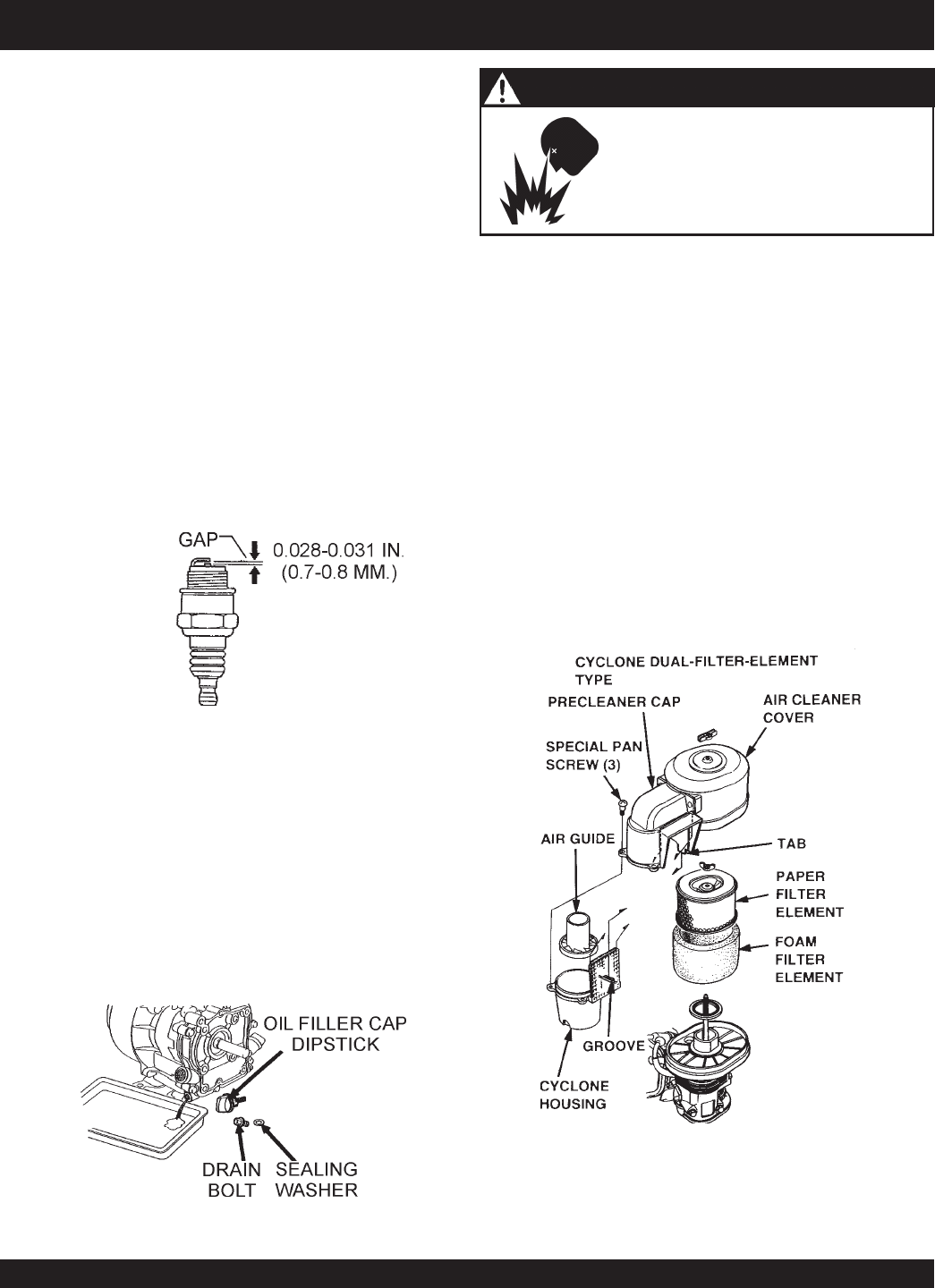 GAP
0.028-0.031 IN.
(0.7-0.8 MM.)

OIL FILLER CAP
DIPSTICK

DRAIN
BOLT

SEALING
WASHER

CYCLONE DUAL-FILTER-ELEMENT
TYPE

PRECLEANER CAP

AIR CLEANER
COVER

SPECIAL PAN
SCREW (3)

AIR GUIDE

TAB

PAPER
FILTER
ELEMENT

FOAM
FILTER
ELEMENT

GROOVE

CYCLONE
HOUSING